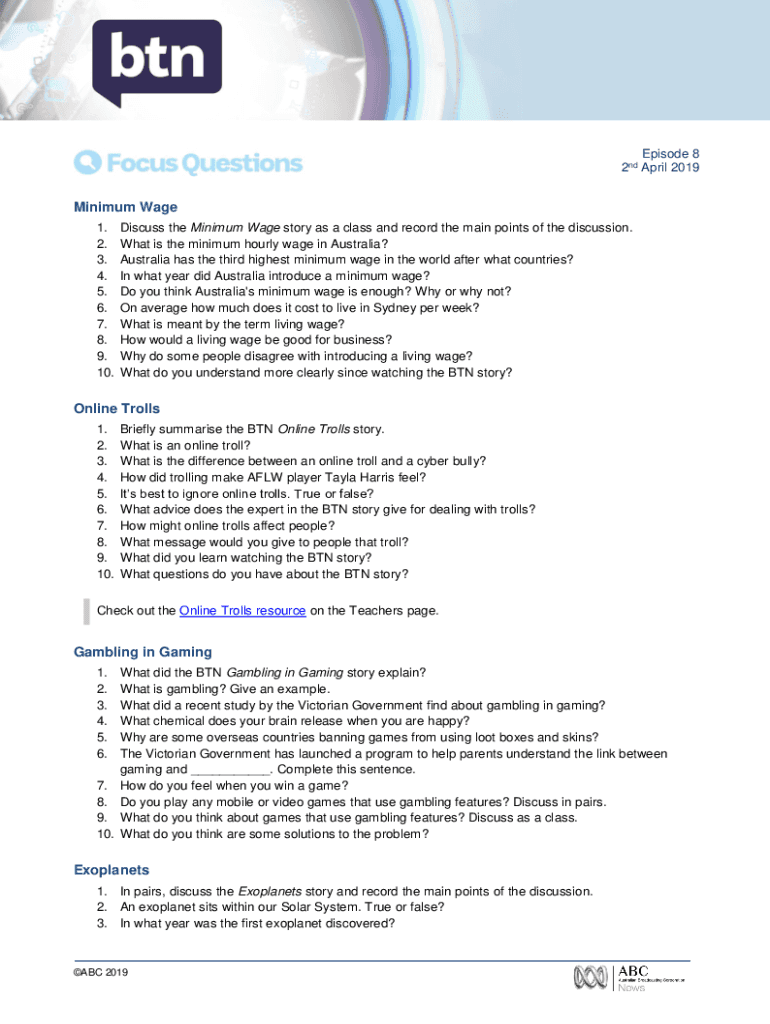 btn

Focus Questions

Episode 8
2nd April 2019

Minimum Wage

1. Discuss the Minimum Wage story as a class and record the main points of the discussion.
2. What is the minimum hourly wage in Australia?
3. Australia has the third highest minimum wage in the world after what countries?
4. In what year did Australia introduce a minimum wage?
5. Do you think Australia's minimum wage is enough? Why or why not?
6. On average how much does it cost to live in Sydney per week?
7. What is meant by the term living wage?
8. How would a living wage be good for business?
9. Why do some people disagree with introducing a living wage?
10. What do you understand more clearly since watching the BTN story?

Online Trolls

1. Briefly summarise the BTN Online Trolls story.
2. What is an online troll?
3. What is the difference between an online troll and a cyber bully?
4. How did trolling make AFLW player Tayla Harris feel?
5. It's best to ignore online trolls. True or false?
6. What advice does the expert in the BTN story give for dealing with trolls?
7. How might online trolls affect people?
8. What message would you give to people that troll?
9. What did you learn watching the BTN story?
10. What questions do you have about the BTN story?

Check out the Online Trolls resource on the Teachers page.

Gambling in Gaming

1. What did the BTN Gambling in Gaming story explain?
2. What is gambling? Give an example.
3. What did a recent study by the Victorian Government find about gambling in gaming?
4. What chemical does your brain release when you are happy?
5. Why are some overseas countries banning games from using loot boxes and skins?
6. The Victorian Government has launched a program to help parents understand the link between gaming and ___________. Complete this sentence.
7. How do you feel when you win a game?
8. Do you play any mobile or video games that use gambling features? Discuss in pairs.
9. What do you think about games that use gambling features? Discuss as a class.
10. What do you think are some solutions to the problem?

Exoplanets

1. In pairs, discuss the Exoplanets story and record the main points of the discussion.
2. An exoplanet sits within our Solar System. True or false?
3. In what year was the first exoplanet discovered?

©ABC 2019

ABC Australian Broadcasting Corporation News